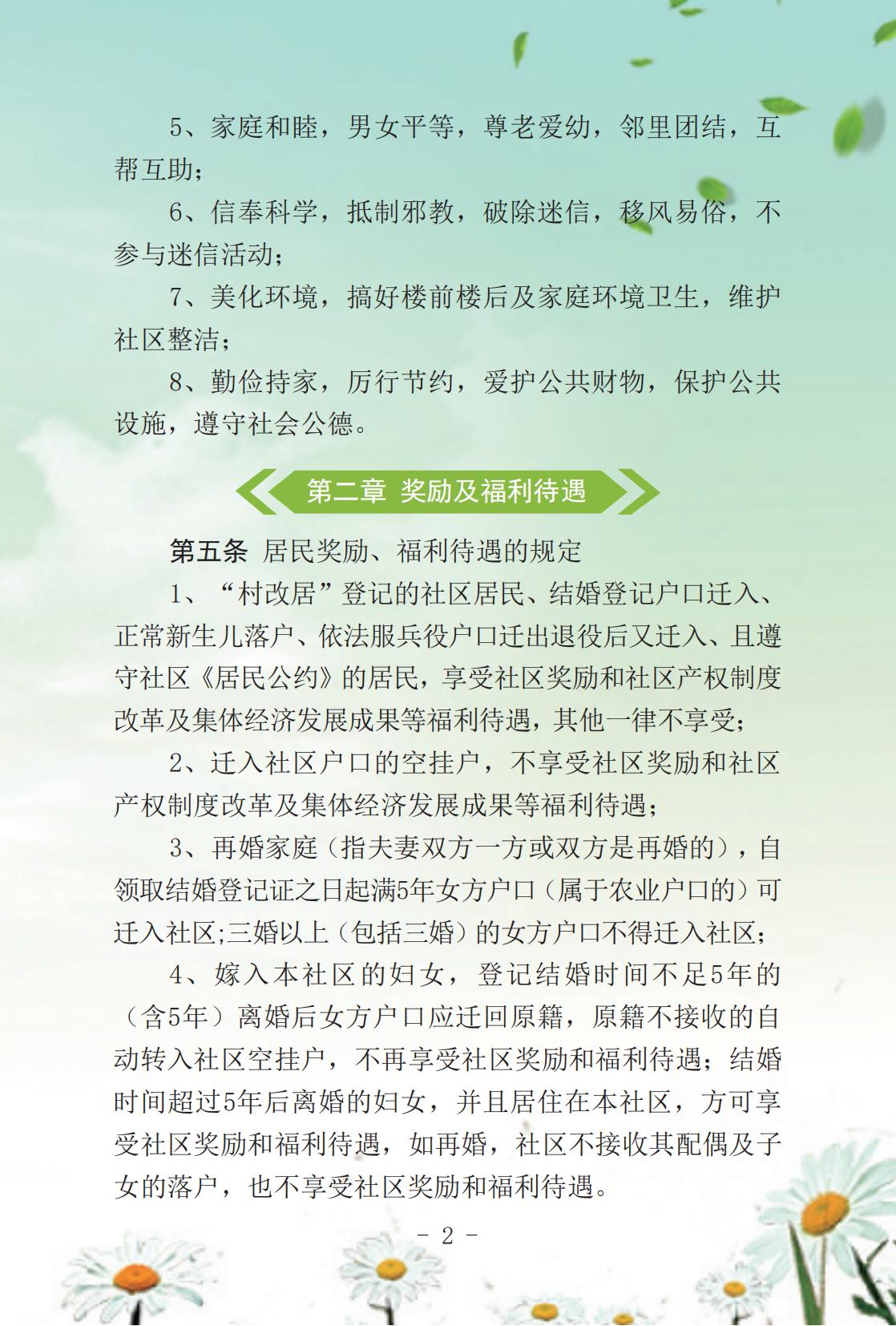 5、家庭和睦，男女平等，尊老爱幼，邻里团结，互帮互助；

6、信奉科学，抵制邪教，破除迷信，移风易俗，不参与迷信活动；

7、美化环境，搞好楼前楼后及家庭环境卫生，维护社区整洁；

8、勤俭持家，厉行节约，爱护公共财物，保护公共设施，遵守社会公德。

第二章 奖励及福利待遇

第五条 居民奖励、福利待遇的规定

1、“村改居”登记的社区居民、结婚登记户口迁入、正常新生儿落户、依法服兵役户口迁出退役后又迁入、且遵守社区《居民公约》的居民，享受社区奖励和社区产权制度改革及集体经济发展成果等福利待遇，其他一律不享受；

2、迁入社区户口的空挂户，不享受社区奖励和社区产权制度改革及集体经济发展成果等福利待遇；

3、再婚家庭（指夫妻双方一方或双方是再婚的），自领取结婚登记证之日起满5年女方户口（属于农业户口的）可迁入社区;三婚以上（包括三婚）的女方户口不得迁入社区；

4、嫁入本社区的妇女，登记结婚时间不足5年的（含5年）离婚后女方户口应迁回原籍，原籍不接收的自动转入社区空挂户，不再享受社区奖励和福利待遇；结婚时间超过5年后离婚的妇女，并且居住在本社区，方可享受社区奖励和福利待遇，如再婚，社区不接收其配偶及子女的落户，也不享受社区奖励和福利待遇。

- 2 -